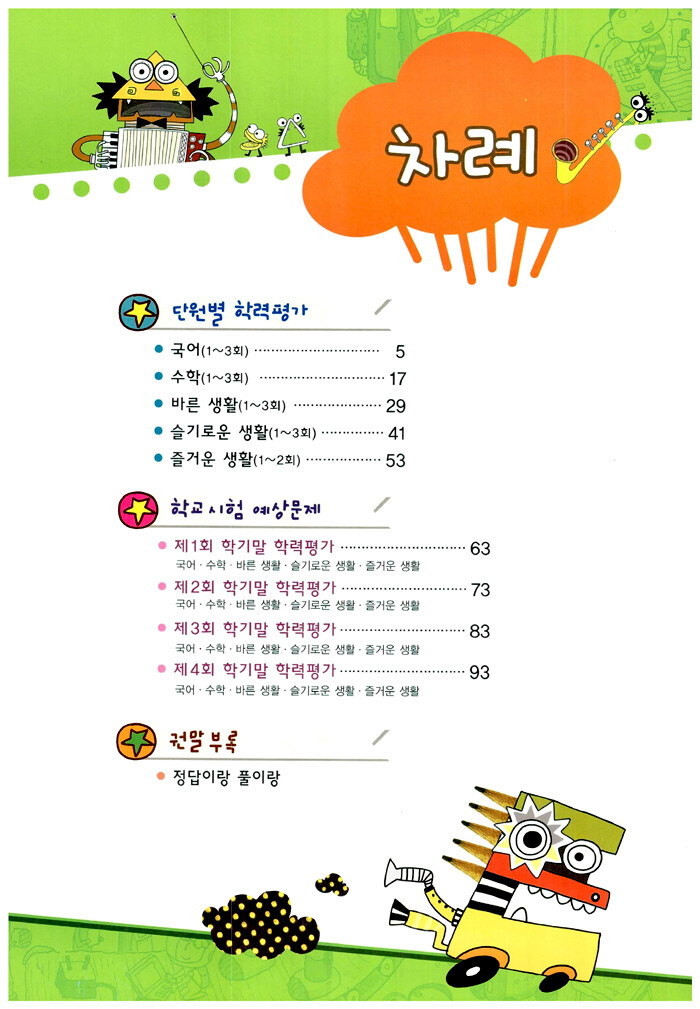 차례

단원별 학력평가

• 국어(1~3회) 5
• 수학(1~3회) 17
• 바른 생활(1~3회) 29
• 슬기로운 생활(1~3회) 41
• 즐거운 생활(1~2회) 53

학교시험 예상문제

• 제1회 학기말 학력평가 63
국어 · 수학 · 바른 생활 · 슬기로운 생활 · 즐거운 생활
• 제2회 학기말 학력평가 73
국어 · 수학 · 바른 생활 · 슬기로운 생활 · 즐거운 생활
• 제3회 학기말 학력평가 83
국어 · 수학 · 바른 생활 · 슬기로운 생활 · 즐거운 생활
• 제4회 학기말 학력평가 93
국어 · 수학 · 바른 생활 · 슬기로운 생활 · 즐거운 생활

권말 부록

• 정답이랑 풀이랑